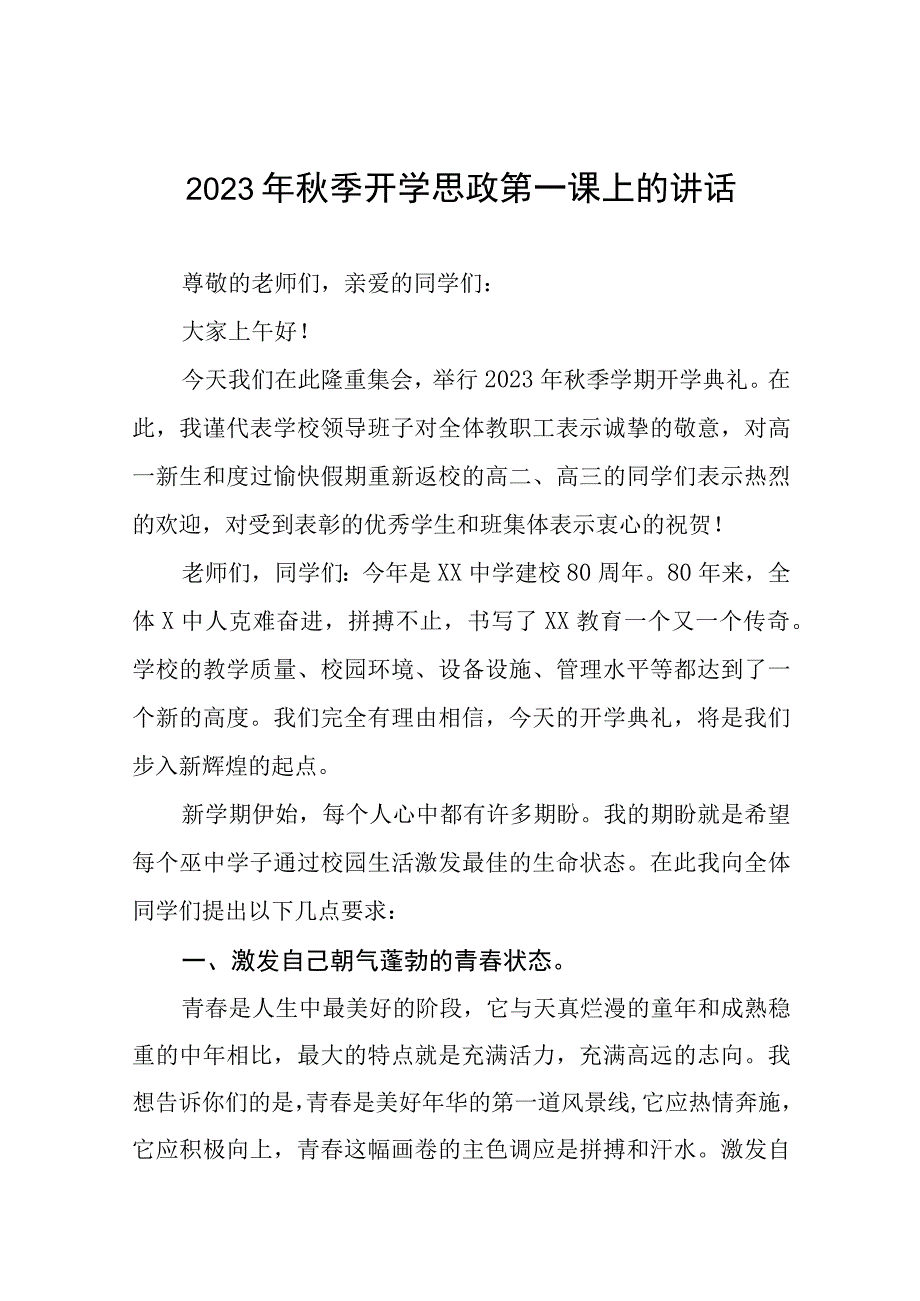 2023年秋季开学思政第一课上的讲话

尊敬的老师们，亲爱的同学们：

大家上午好！

今天我们在此隆重集会，举行2023年秋季学期开学典礼。在此，我谨代表学校领导班子对全体教职工表示诚挚的敬意，对高一新生和度过愉快假期重新返校的高二、高三的同学们表示热烈的欢迎，对受到表彰的优秀学生和班集体表示衷心的祝贺！

老师们，同学们：今年是XX中学建校80周年。80年来，全体X中人克难奋进，拼搏不止，书写了XX教育一个又一个传奇。学校的教学质量、校园环境、设备设施、管理水平等都达到了一个新的高度。我们完全有理由相信，今天的开学典礼，将是我们步入新辉煌的起点。

新学期伊始，每个人心中都有许多期盼。我的期盼就是希望每个巫中学子通过校园生活激发最佳的生命状态。在此我向全体同学们提出以下几点要求：

一、激发自己朝气蓬勃的青春状态。

青春是人生中最美好的阶段，它与天真烂漫的童年和成熟稳重的中年相比，最大的特点就是充满活力，充满高远的志向。我想告诉你们的是，青春是美好年华的第一道风景线，它应热情奔施，它应积极向上，青春这幅画卷的主色调应是拼搏和汗水。激发自